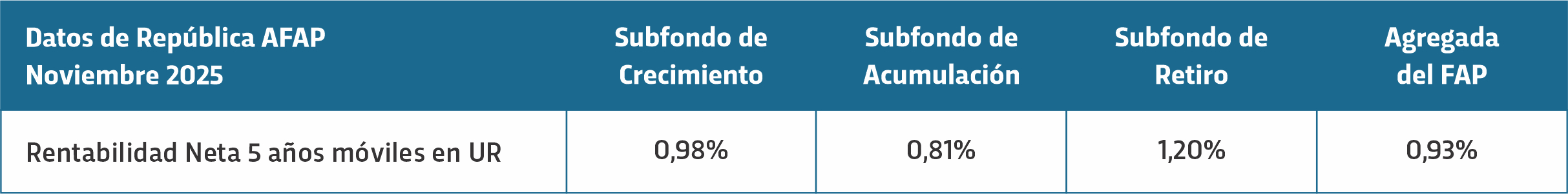 | Datos de República AFAP Noviembre 2025 | Subfondo de Crecimiento | Subfondo de Acumulación | Subfondo de Retiro | Agregada del FAP |
|---|---|---|---|---|
| Rentabilidad Neta 5 años móviles en UR | 0,98% | 0,81% | 1,20% | 0,93% |